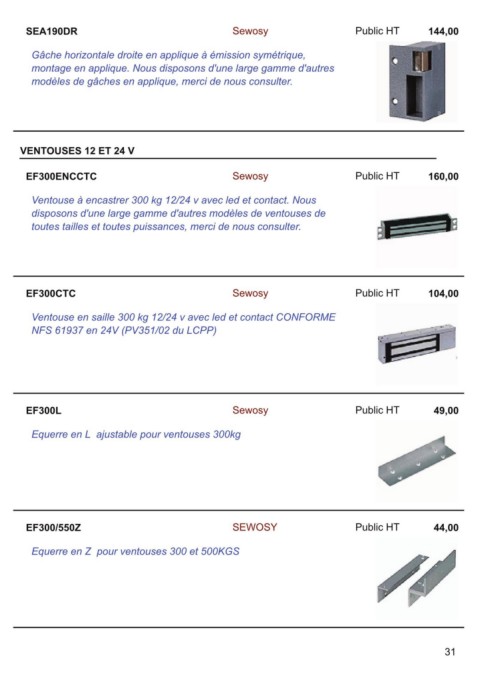 SEA190DR Sewosy Public HT 144,00

Gâche horizontale droite en applique à émission symétrique, montage en applique. Nous disposons d'une large gamme d'autres modèles de gâches en applique, merci de nous consulter.

VENTOUSES 12 ET 24 V

EF300ENCCTC Sewosy Public HT 160,00

Ventouse à encastrer 300 kg 12/24 v avec led et contact. Nous disposons d'une large gamme d'autres modèles de ventouses de toutes tailles et toutes puissances, merci de nous consulter.

EF300CTC Sewosy Public HT 104,00

Ventouse en saille 300 kg 12/24 v avec led et contact CONFORME NFS 61937 en 24V (PV351/02 du LCPP)

EF300L Sewosy Public HT 49,00

Equerre en L ajustable pour ventouses 300kg

EF300/550Z SEWOSY Public HT 44,00

Equerre en Z pour ventouses 300 et 500KGS

31